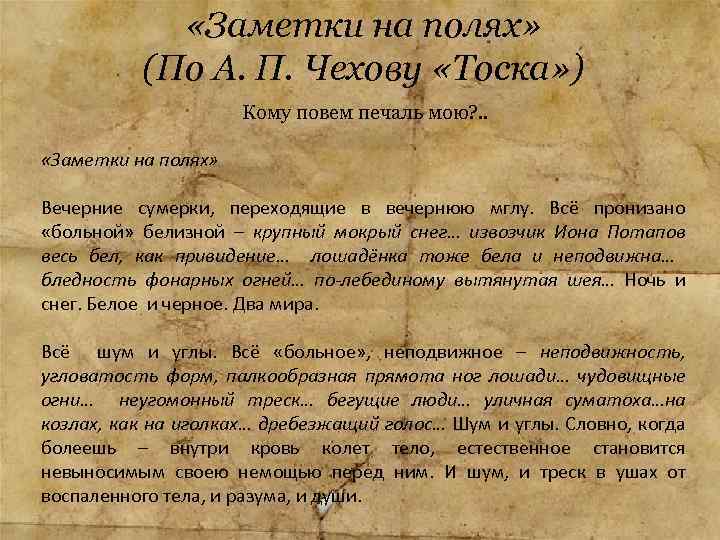 «Заметки на полях»
(По А. П. Чехову «Тоска»)

Кому повем печаль мою?..

«Заметки на полях»

Вечерние сумерки, переходящие в вечернюю мглу. Всё пронизано «больной» белизной – крупный мокрый снег… извозчик Иона Потапов весь бел, как привидение… лошадёнка тоже бела и неподвижна… бледность фонарных огней… по-лебединому вытянутая шея… Ночь и снег. Белое и черное. Два мира.

Всё шум и углы. Всё «больное», неподвижное – неподвижность, угловатость форм, палкообразная прямота ног лошади… чудовищные огни… неугомонный треск… бегущие люди… уличная суматоха…на козлах, как на иголках… дребезжащий голос… Шум и углы. Словно, когда болеешь – внутри кровь колет тело, естественное становится невыносимым своею немощью перед ним. И шум, и треск в ушах от воспаленного тела, и разума, и души.